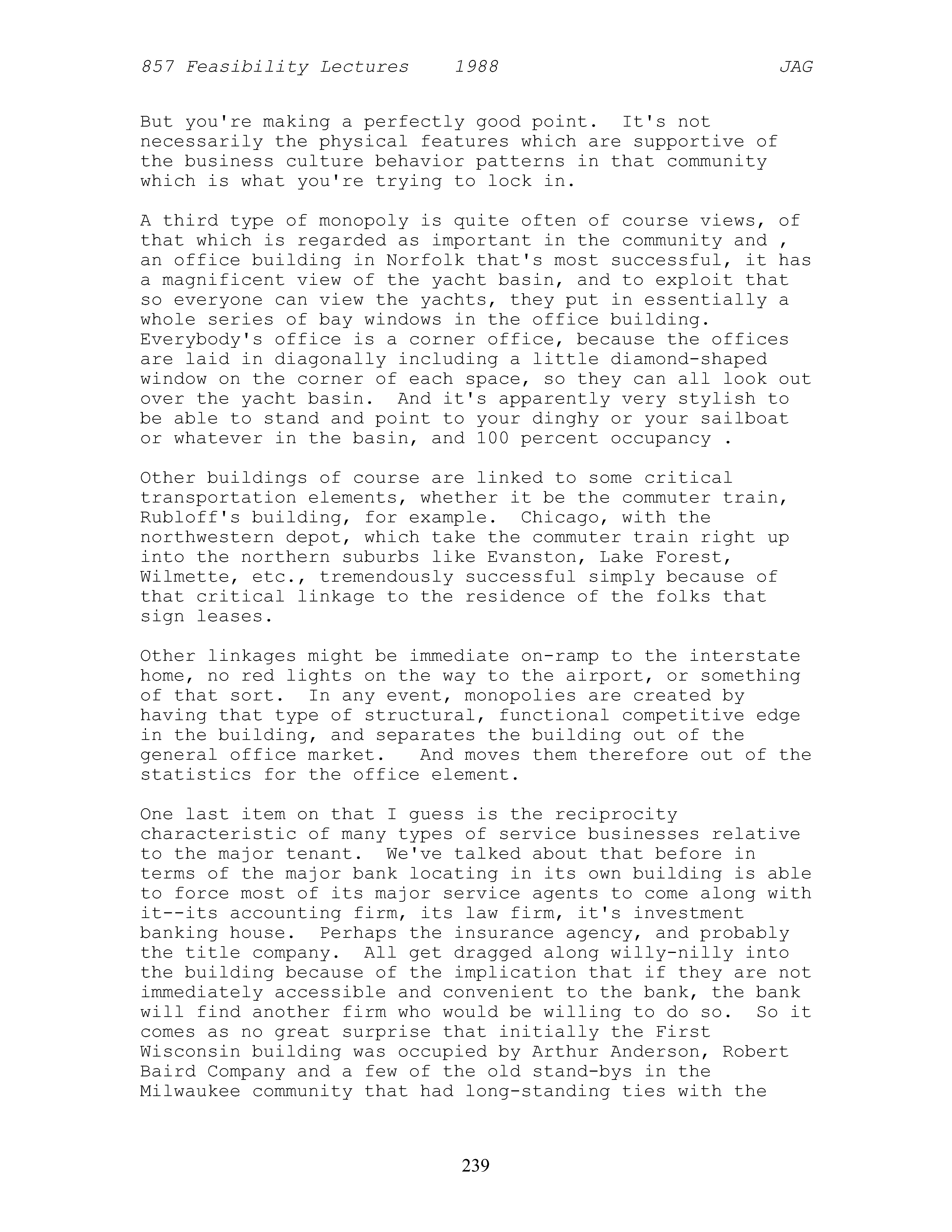 857 Feasibility Lectures 1988 JAG

But you're making a perfectly good point. It's not necessarily the physical features which are supportive of the business culture behavior patterns in that community which is what you're trying to lock in.

A third type of monopoly is quite often of course views, of that which is regarded as important in the community and , an office building in Norfolk that's most successful, it has a magnificent view of the yacht basin, and to exploit that so everyone can view the yachts, they put in essentially a whole series of bay windows in the office building. Everybody's office is a corner office, because the offices are laid in diagonally including a little diamond-shaped window on the corner of each space, so they can all look out over the yacht basin. And it's apparently very stylish to be able to stand and point to your dinghy or your sailboat or whatever in the basin, and 100 percent occupancy .

Other buildings of course are linked to some critical transportation elements, whether it be the commuter train, Rubloff's building, for example. Chicago, with the northwestern depot, which take the commuter train right up into the northern suburbs like Evanston, Lake Forest, Wilmette, etc., tremendously successful simply because of that critical linkage to the residence of the folks that sign leases.

Other linkages might be immediate on-ramp to the interstate home, no red lights on the way to the airport, or something of that sort. In any event, monopolies are created by having that type of structural, functional competitive edge in the building, and separates the building out of the general office market. And moves them therefore out of the statistics for the office element.

One last item on that I guess is the reciprocity characteristic of many types of service businesses relative to the major tenant. We've talked about that before in terms of the major bank locating in its own building is able to force most of its major service agents to come along with it--its accounting firm, its law firm, it's investment banking house. Perhaps the insurance agency, and probably the title company. All get dragged along willy-nilly into the building because of the implication that if they are not immediately accessible and convenient to the bank, the bank will find another firm who would be willing to do so. So it comes as no great surprise that initially the First Wisconsin building was occupied by Arthur Anderson, Robert Baird Company and a few of the old stand-bys in the Milwaukee community that had long-standing ties with the

239